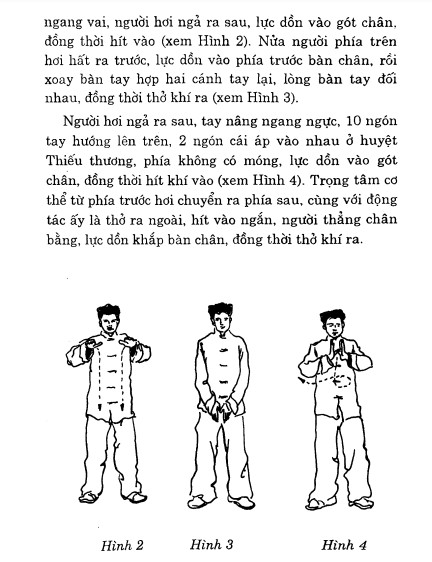 ngang vai, người hơi ngả ra sau, lực dồn vào gót chân, đồng thời hít vào (xem Hình 2). Nửa người phía trên hơi hất ra trước, lực dồn vào phía trước bàn chân, rồi xoay bàn tay hợp hai cánh tay lại, lòng bàn tay đối nhau, đồng thời thở khí ra (xem Hình 3).

Người hơi ngả ra sau, tay nâng ngang ngực, 10 ngón tay hướng lên trên, 2 ngón cái áp vào nhau ở huyệt Thiếu thương, phía không có móng, lực dồn vào gót chân, đồng thời hít khí vào (xem Hình 4). Trọng tâm cơ thể từ phía trước hơi chuyển ra phía sau, cùng với động tác ấy là thở ra ngoài, hít vào ngắn, người thẳng chân bằng, lực dồn khắp bàn chân, đồng thời thở khí ra.

Hình 2 Hình 3 Hình 4